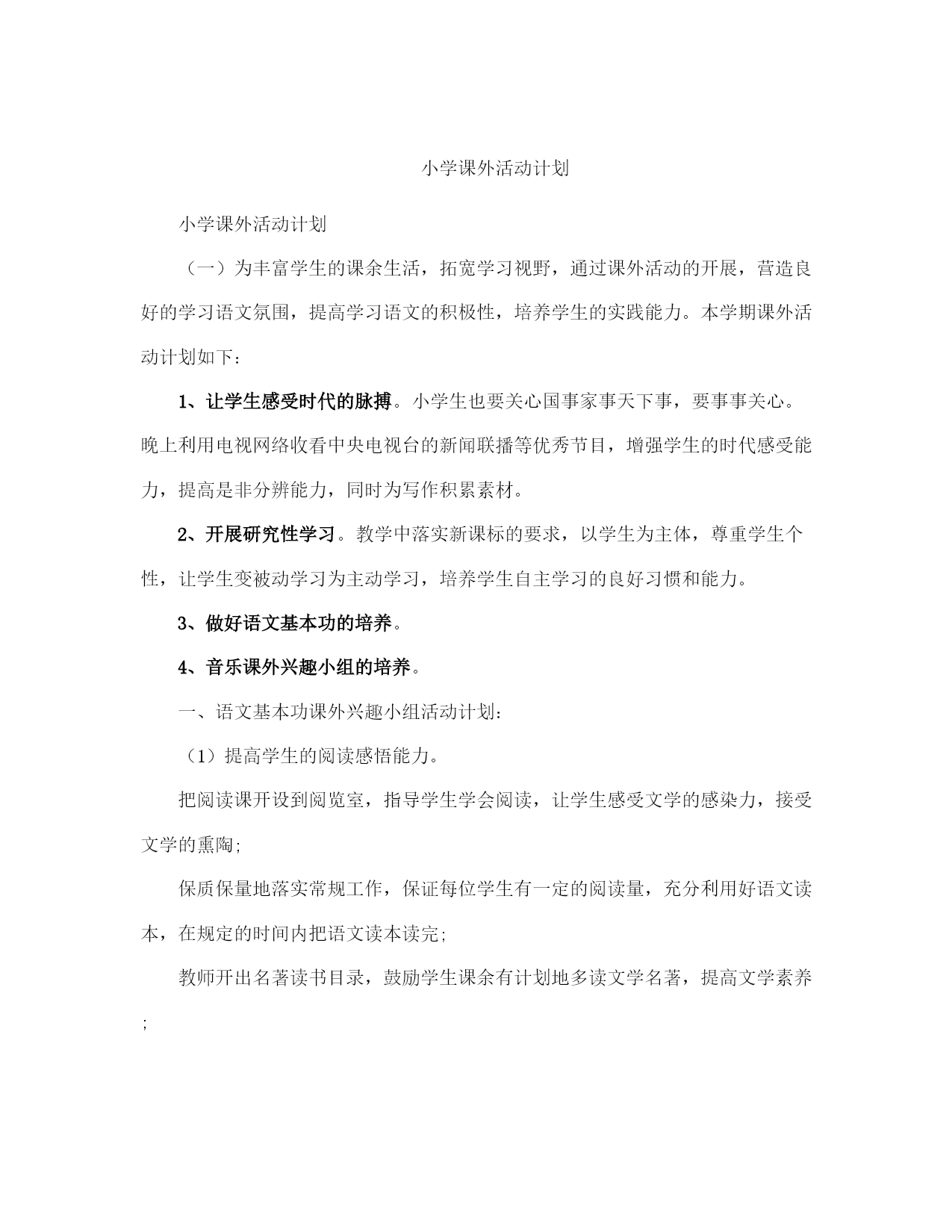 小学课外活动计划

小学课外活动计划

（一）为丰富学生的课余生活，拓宽学习视野，通过课外活动的开展，营造良好的学习语文氛围，提高学习语文的积极性，培养学生的实践能力。本学期课外活动计划如下：

1、让学生感受时代的脉搏。小学生也要关心国事家事天下事，要事事关心。晚上利用电视网络收看中央电视台的新闻联播等优秀节目，增强学生的时代感受能力，提高是非分辨能力，同时为写作积累素材。

2、开展研究性学习。教学中落实新课标的要求，以学生为主体，尊重学生个性，让学生变被动学习为主动学习，培养学生自主学习的良好习惯和能力。

3、做好语文基本功的培养。

4、音乐课外兴趣小组的培养。

一、语文基本功课外兴趣小组活动计划：

（1）提高学生的阅读感悟能力。

把阅读课开设到阅览室，指导学生学会阅读，让学生感受文学的感染力，接受文学的熏陶;

保质保量地落实常规工作，保证每位学生有一定的阅读量，充分利用好语文读本，在规定的时间内把语文读本读完;

教师开出名著读书目录，鼓励学生课余有计划地多读文学名著，提高文学素养;